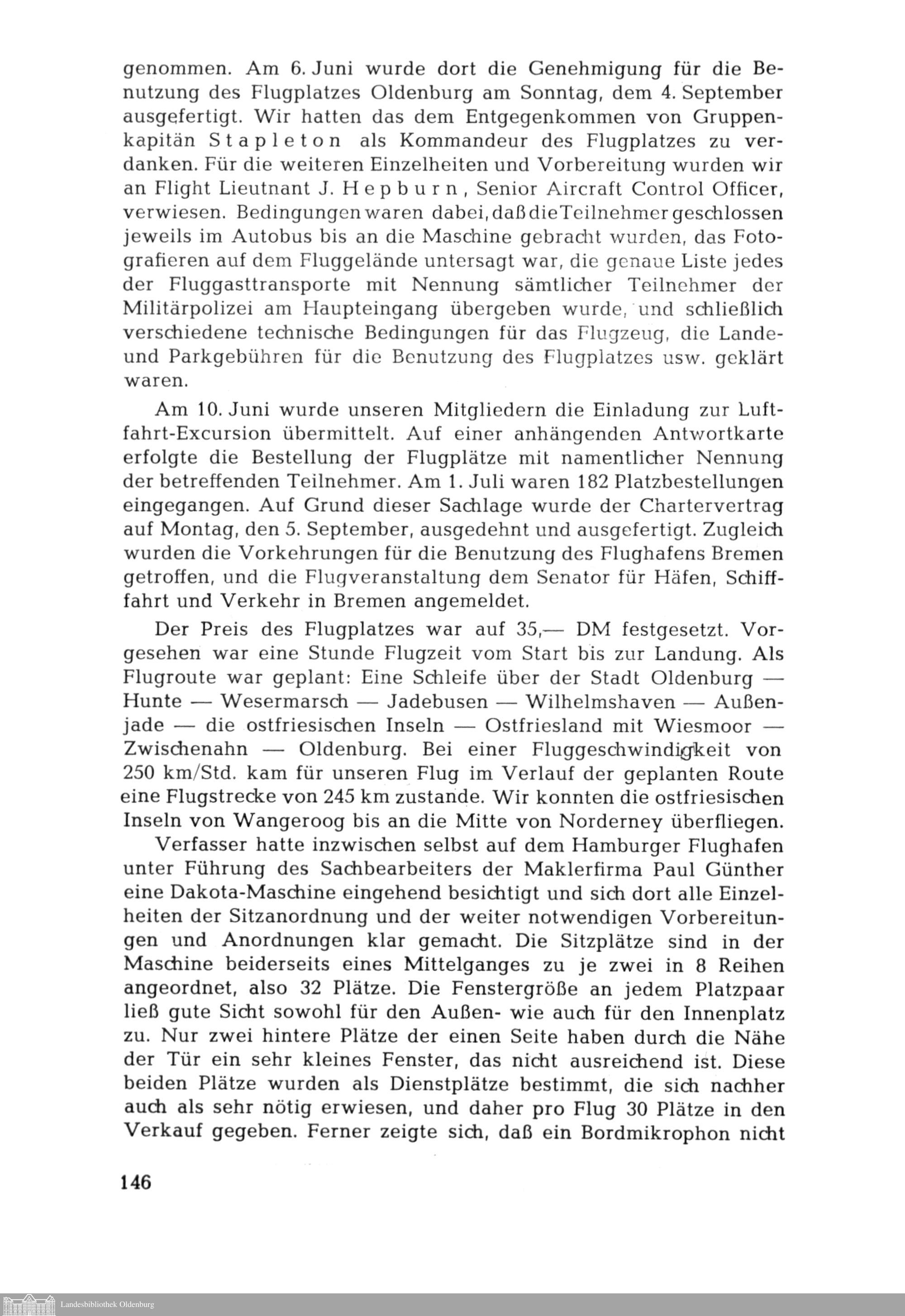 genommen. Am 6. Juni wurde dort die Genehmigung für die Benutzung des Flugplatzes Oldenburg am Sonntag, dem 4. September ausgefertigt. Wir hatten das dem Entgegenkommen von Gruppenkapitän Stapleton als Kommandeur des Flugplatzes zu verdanken. Für die weiteren Einzelheiten und Vorbereitung wurden wir an Flight Lieutnant J. Hepburn, Senior Aircraft Control Officer, verwiesen. Bedingungen waren dabei, daß die Teilnehmer geschlossen jeweils im Autobus bis an die Maschine gebracht wurden, das Fotografieren auf dem Fluggelände untersagt war, die genaue Liste jedes der Fluggasttransporte mit Nennung sämtlicher Teilnehmer der Militärpolizei am Haupteingang übergeben wurde, und schließlich verschiedene technische Bedingungen für das Flugzeug, die Lande- und Parkgebühren für die Benutzung des Flugplatzes usw. geklärt waren.

Am 10. Juni wurde unseren Mitgliedern die Einladung zur Luftfahrt-Excursion übermittelt. Auf einer anhängenden Antwortkarte erfolgte die Bestellung der Flugplätze mit namentlicher Nennung der betreffenden Teilnehmer. Am 1. Juli waren 182 Platzbestellungen eingegangen. Auf Grund dieser Sachlage wurde der Chartervertrag auf Montag, den 5. September, ausgedehnt und ausgefertigt. Zugleich wurden die Vorkehrungen für die Benutzung des Flughafens Bremen getroffen, und die Flugveranstaltung dem Senator für Häfen, Schiffahrt und Verkehr in Bremen angemeldet.

Der Preis des Flugplatzes war auf 35,— DM festgesetzt. Vorgesehen war eine Stunde Flugzeit vom Start bis zur Landung. Als Flugroute war geplant: Eine Schleife über der Stadt Oldenburg — Hunte — Wesermarsch — Jadebusen — Wilhelmshaven — Außenjade — die ostfriesischen Inseln — Ostfriesland mit Wiesmoor — Zwischenahn — Oldenburg. Bei einer Fluggeschwindigkeit von 250 km/Std. kam für unseren Flug im Verlauf der geplanten Route eine Flugstrecke von 245 km zustande. Wir konnten die ostfriesischen Inseln von Wangeroog bis an die Mitte von Norderney überfliegen.

Verfasser hatte inzwischen selbst auf dem Hamburger Flughafen unter Führung des Sachbearbeiters der Maklerfirma Paul Günther eine Dakota-Maschine eingehend besichtigt und sich dort alle Einzelheiten der Sitzanordnung und der weiter notwendigen Vorbereitungen und Anordnungen klar gemacht. Die Sitzplätze sind in der Maschine beiderseits eines Mittelganges zu je zwei in 8 Reihen angeordnet, also 32 Plätze. Die Fenstergröße an jedem Platzpaar ließ gute Sicht sowohl für den Außen- wie auch für den Innenplatz zu. Nur zwei hintere Plätze der einen Seite haben durch die Nähe der Tür ein sehr kleines Fenster, das nicht ausreichend ist. Diese beiden Plätze wurden als Dienstplätze bestimmt, die sich nachher auch als sehr nötig erwiesen, und daher pro Flug 30 Plätze in den Verkauf gegeben. Ferner zeigte sich, daß ein Bordmikrophon nicht

146

Landesbibliothek Oldenburg